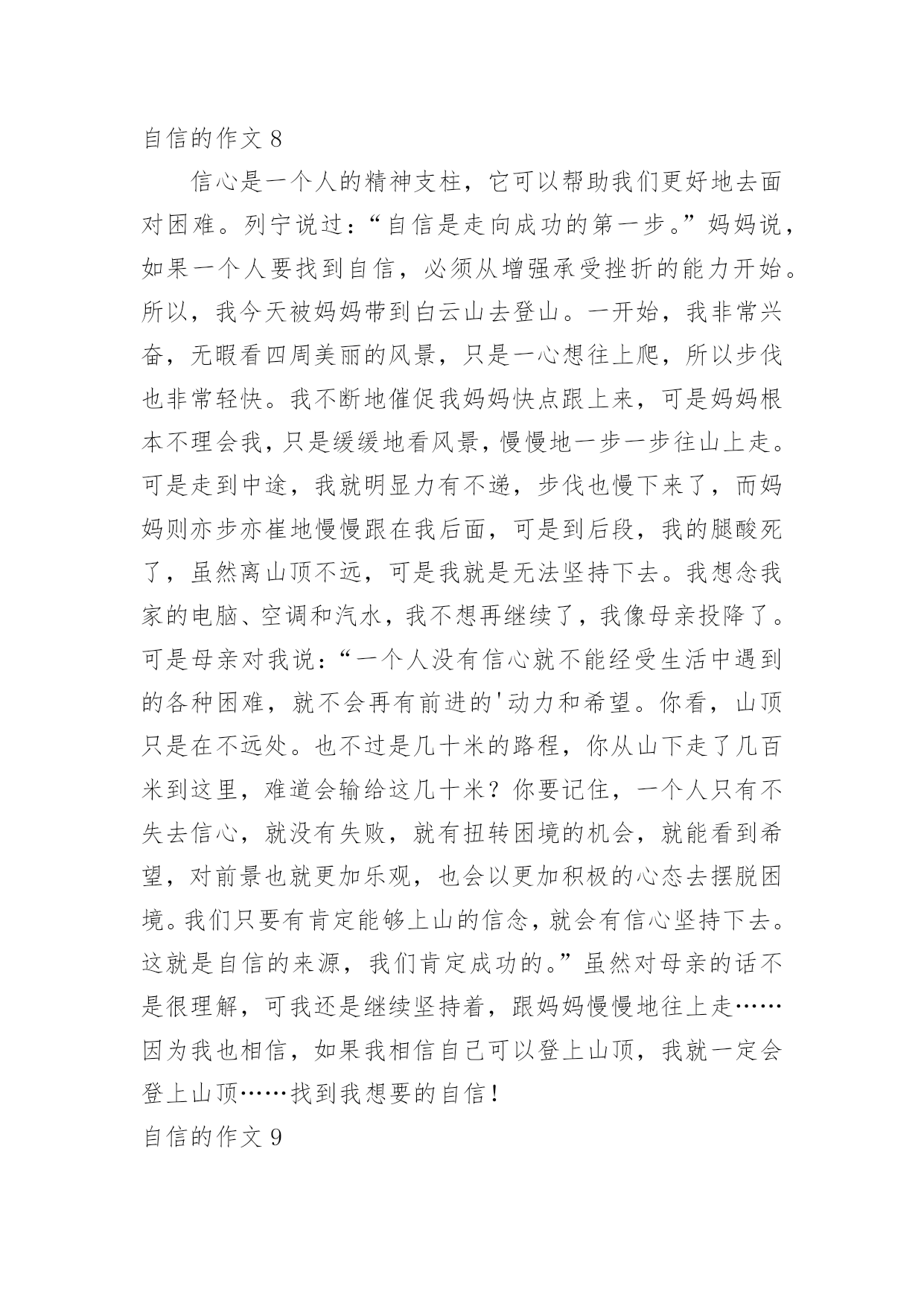 自信的作文 8

信心是一个人的精神支柱，它可以帮助我们更好地去面对困难。列宁说过：“自信是走向成功的第一步。”妈妈说，如果一个人要找到自信，必须从增强承受挫折的能力开始。所以，我今天被妈妈带到白云山去登山。一开始，我非常兴奋，无暇看四周美丽的风景，只是一心想往上爬，所以步伐也非常轻快。我不断地催促我妈妈快点跟上来，可是妈妈根本不理会我，只是缓缓地看风景，慢慢地一步一步往山上走。可是走到中途，我就明显力有不递，步伐也慢下来了，而妈妈则亦步亦崔地慢慢跟在我后面，可是到后段，我的腿酸死了，虽然离山顶不远，可是我就是无法坚持下去。我想念我家的电脑、空调和汽水，我不想再继续了，我像母亲投降了。可是母亲对我说：“一个人没有信心就不能经受生活中遇到的各种困难，就不会再有前进的'动力和希望。你看，山顶只是在不远处。也不过是几十米的路程，你从山下走了几百米到这里，难道会输给这几十米？你要记住，一个人只有不失去信心，就没有失败，就有扭转困境的机会，就能看到希望，对前景也就更加乐观，也会以更加积极的心态去摆脱困境。我们只要有肯定能够上山的信念，就会有信心坚持下去。这就是自信的来源，我们肯定成功的。”虽然对母亲的话不是很理解，可我还是继续坚持着，跟妈妈慢慢地往上走……因为我也相信，如果我相信自己可以登上山顶，我就一定会登上山顶……找到我想要的自信！

自信的作文 9